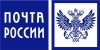 ПОЧТА РОССИИ